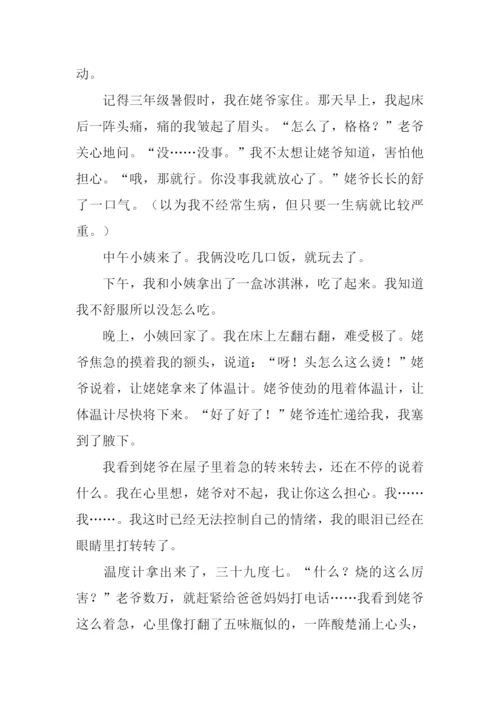 动。

记得三年级暑假时，我在姥爷家住。那天早上，我起床后一阵头痛，痛的我皱起了眉头。“怎么了，格格？”老爷关心地问。“没……没事。”我不太想让姥爷知道，害怕他担心。“哦，那就行。你没事我就放心了。”姥爷长长的舒了一口气。（以为我不经常生病，但只要一生病就比较严重。）

中午小姨来了。我俩没吃几口饭，就玩去了。

下午，我和小姨拿出了一盒冰淇淋，吃了起来。我知道我不舒服所以没怎么吃。

晚上，小姨回家了。我在床上左翻右翻，难受极了。姥爷焦急的摸着我的额头，说道：“呀！头怎么这么烫！”姥爷说着，让姥姥拿来了体温计。姥爷使劲的甩着体温计，让体温计尽快将下来。“好了好了！”姥爷连忙递给我，我塞到了腋下。

我看到姥爷在屋子里着急的转来转去，还在不停的说着什么。我在心里想，姥爷对不起，我让你这么担心。我……我……。我这时已经无法控制自己的情绪，我的眼泪已经在眼睛里打转转了。

温度计拿出来了，三十九度七。“什么？烧的这么厉害？”老爷数万，就赶紧给爸爸妈妈打电话……我看到姥爷这么着急，心里像打翻了五味瓶似的，一阵酸楚涌上心头，